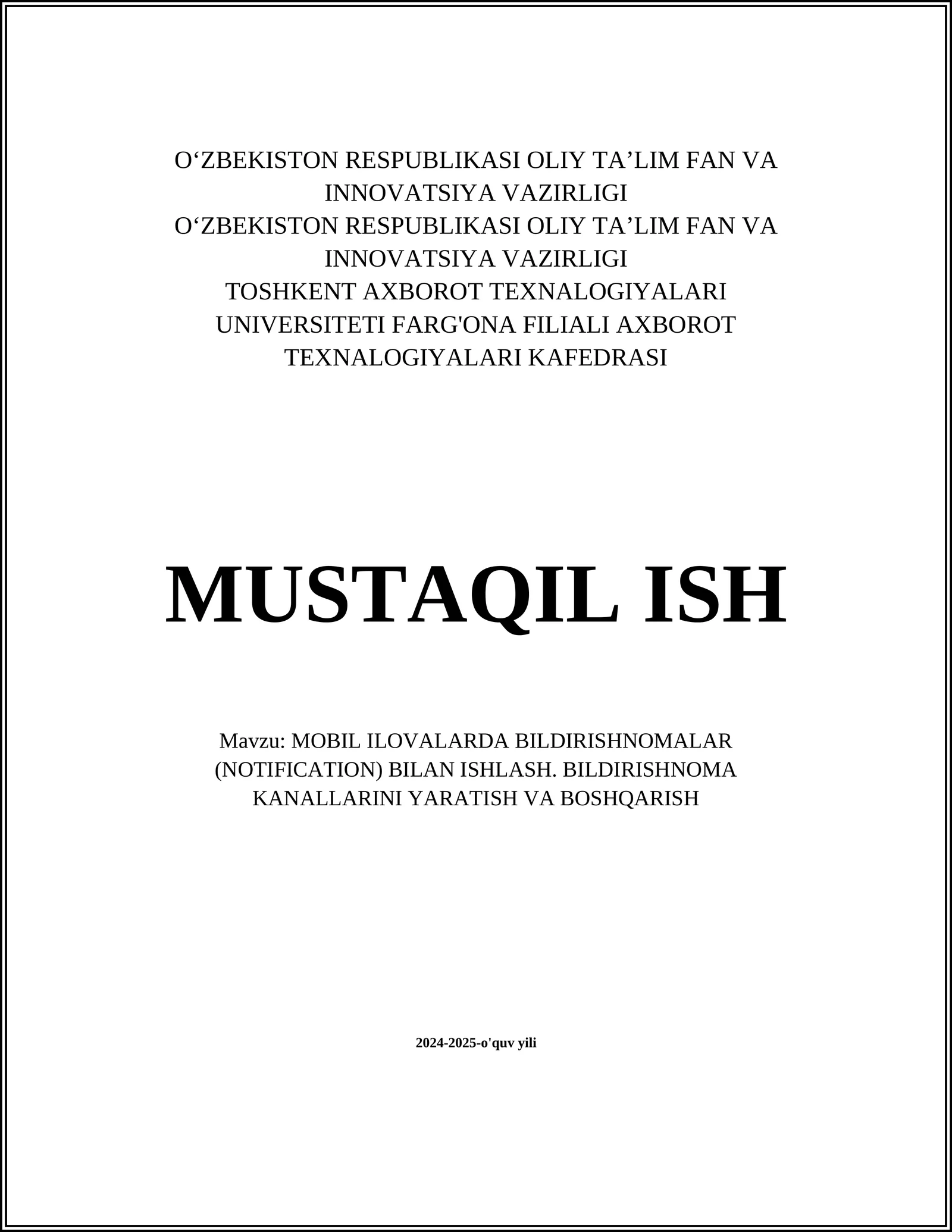 O‘ZBEKISTON RESPUBLIKASI OLIY TA’LIM FAN VA INNOVATSIYA VAZIRLIGI
O‘ZBEKISTON RESPUBLIKASI OLIY TA’LIM FAN VA INNOVATSIYA VAZIRLIGI
TOSHKENT AXBOROT TEXNALOGIYALARI UNIVERSITETI FARG'ONA FILIALI AXBOROT TEXNALOGIYALARI KAFEDRASI

MUSTAQIL ISH

Mavzu: MOBIL ILOVALARDA BILDIRISHNOMALAR (NOTIFICATION) BILAN ISHLASH. BILDIRISHNOMA KANALLARINI YARATISH VA BOSHQARISH

2024-2025-o'quv yili